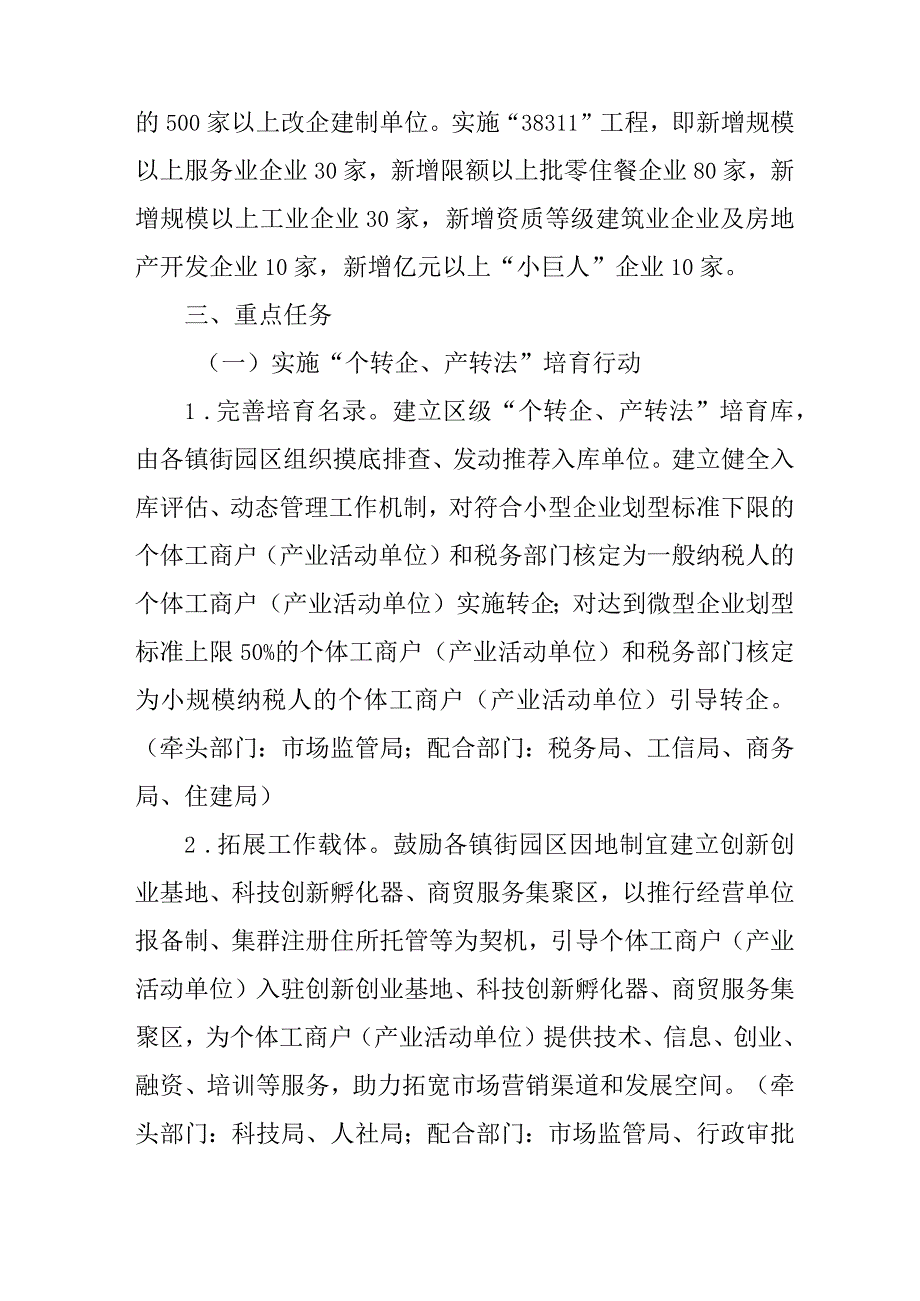 的500家以上改企建制单位。实施“38311”工程，即新增规模以上服务业企业30家，新增限额以上批零住餐企业80家，新增规模以上工业企业30家，新增资质等级建筑业企业及房地产开发企业10家，新增亿元以上“小巨人”企业10家。

三、重点任务

（一）实施“个转企、产转法”培育行动

1．完善培育名录。建立区级“个转企、产转法”培育库，由各镇街园区组织摸底排查、发动推荐入库单位。建立健全入库评估、动态管理工作机制，对符合小型企业划型标准下限的个体工商户（产业活动单位）和税务部门核定为一般纳税人的个体工商户（产业活动单位）实施转企；对达到微型企业划型标准上限50%的个体工商户（产业活动单位）和税务部门核定为小规模纳税人的个体工商户（产业活动单位）引导转企。（牵头部门：市场监管局；配合部门：税务局、工信局、商务局、住建局）

2．拓展工作载体。鼓励各镇街园区因地制宜建立创新创业基地、科技创新孵化器、商贸服务集聚区，以推行经营单位报备制、集群注册住所托管等为契机，引导个体工商户（产业活动单位）入驻创新创业基地、科技创新孵化器、商贸服务集聚区，为个体工商户（产业活动单位）提供技术、信息、创业、融资、培训等服务，助力拓宽市场营销渠道和发展空间。（牵头部门：科技局、人社局；配合部门：市场监管局、行政审批